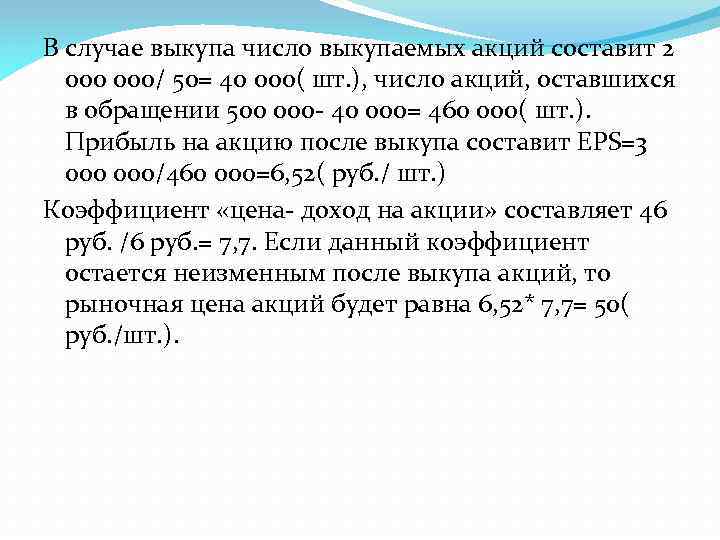 В случае выкупа число выкупаемых акций составит 2 000 000/ 50= 40 000( шт.), число акций, оставшихся в обращении 500 000- 40 000= 460 000( шт.). Прибыль на акцию после выкупа составит EPS=3 000 000/460 000=6,52( руб./ шт.)

Коэффициент «цена- доход на акции» составляет 46 руб. /6 руб.= 7,7. Если данный коэффициент остается неизменным после выкупа акций, то рыночная цена акций будет равна 6,52* 7,7= 50( руб./шт.).